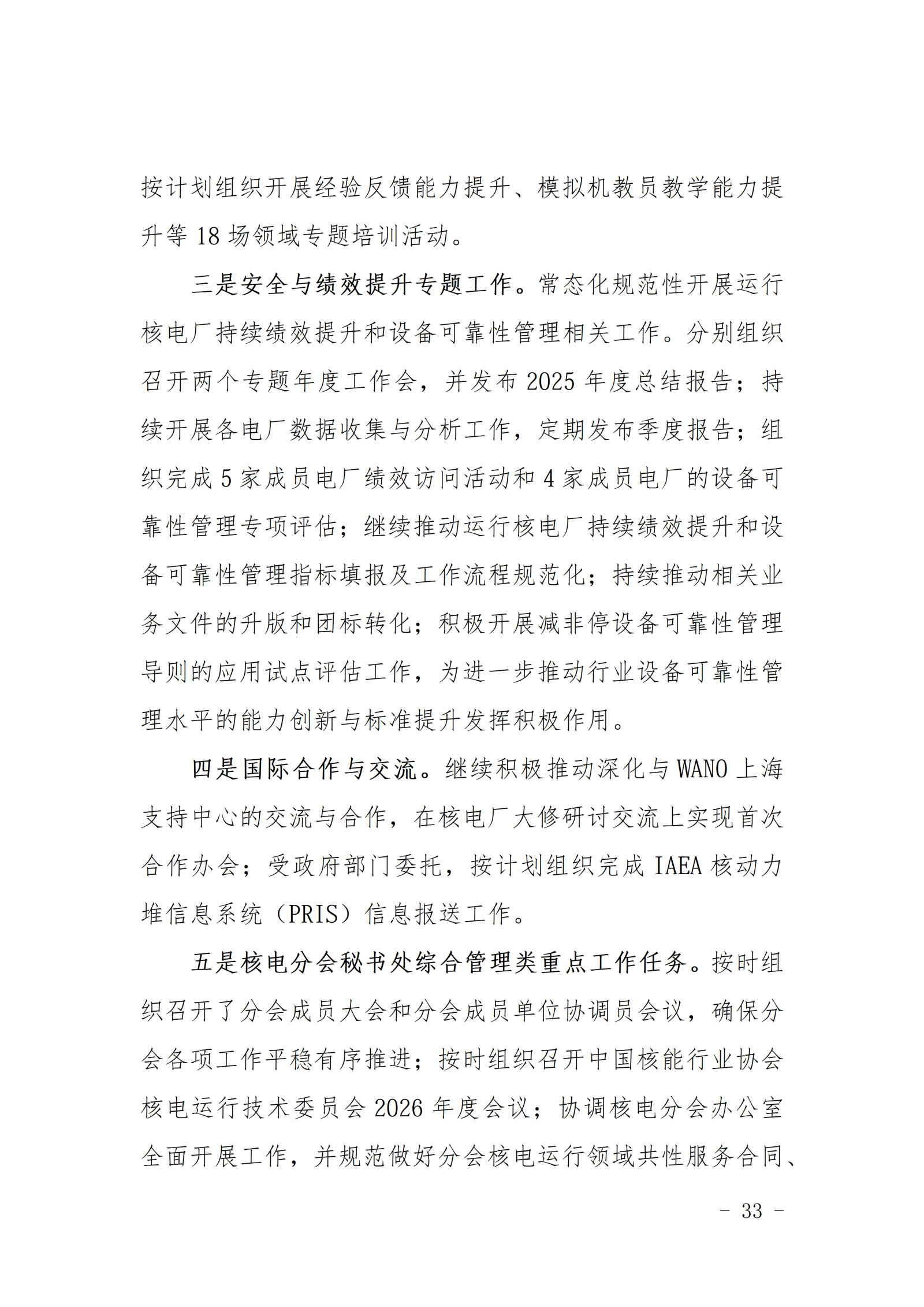 按计划组织开展经验反馈能力提升、模拟机教员教学能力提升等 18 场领域专题培训活动。

三是安全与绩效提升专题工作。常态化规范性开展运行核电厂持续绩效提升和设备可靠性管理相关工作。分别组织召开两个专题年度工作会，并发布 2025 年度总结报告；持续开展各电厂数据收集与分析工作，定期发布季度报告；组织完成 5 家成员电厂绩效访问活动和 4 家成员电厂的设备可靠性管理专项评估；继续推动运行核电厂持续绩效提升和设备可靠性管理指标填报及工作流程规范化；持续推动相关业务文件的升版和团标转化；积极开展减非停设备可靠性管理导则的应用试点评估工作，为进一步推动行业设备可靠性管理水平的能力创新与标准提升发挥积极作用。

四是国际合作与交流。继续积极推动深化与 WANO 上海支持中心的交流与合作，在核电厂大修研讨交流上实现首次合作办会；受政府部门委托，按计划组织完成 IAEA 核动力堆信息系统（PRIS）信息报送工作。

五是核电分会秘书处综合管理类重点工作任务。按时组织召开了分会成员大会和分会成员单位协调员会议，确保分会各项工作平稳有序推进；按时组织召开中国核能行业协会核电运行技术委员会 2026 年度会议；协调核电分会办公室全面开展工作，并规范做好分会核电运行领域共性服务合同、

- 33 -